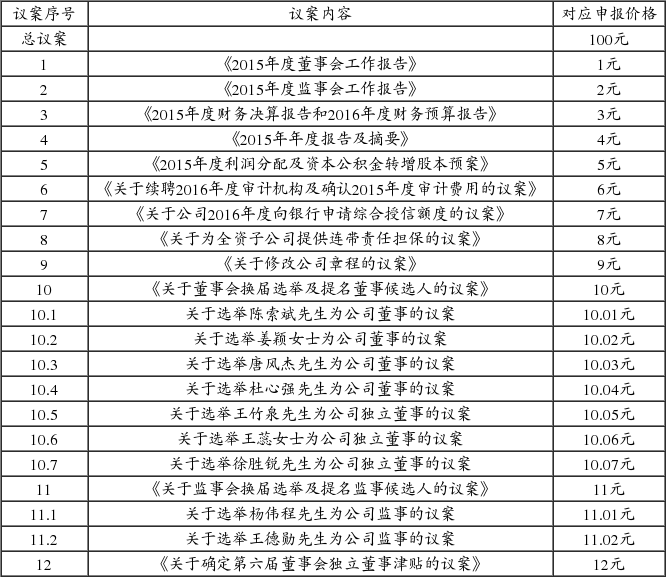 | 议案序号 | 议案内容 | 对应申报价格 |
|---|---|---|
| 总议案 | | 100元 |
| 1 | 《2015年度董事会工作报告》 | 1元 |
| 2 | 《2015年度监事会工作报告》 | 2元 |
| 3 | 《2015年度财务决算报告和2016年度财务预算报告》 | 3元 |
| 4 | 《2015年年度报告及摘要》 | 4元 |
| 5 | 《2015年度利润分配及资本公积金转增股本预案》 | 5元 |
| 6 | 《关于续聘2016年度审计机构及确认2015年度审计费用的议案》 | 6元 |
| 7 | 《关于公司2016年度向银行申请综合授信额度的议案》 | 7元 |
| 8 | 《关于为全资子公司提供连带责任担保的议案》 | 8元 |
| 9 | 《关于修改公司章程的议案》 | 9元 |
| 10 | 《关于董事会换届选举及提名董事候选人的议案》 | 10元 |
| 10.1 | 关于选举陈索斌先生为公司董事的议案 | 10.01元 |
| 10.2 | 关于选举姜颖女士为公司董事的议案 | 10.02元 |
| 10.3 | 关于选举唐凤杰先生为公司董事的议案 | 10.03元 |
| 10.4 | 关于选举杜心强先生为公司董事的议案 | 10.04元 |
| 10.5 | 关于选举王竹泉先生为公司独立董事的议案 | 10.05元 |
| 10.6 | 关于选举王蕊女士为公司独立董事的议案 | 10.06元 |
| 10.7 | 关于选举徐胜锐先生为公司独立董事的议案 | 10.07元 |
| 11 | 《关于监事会换届选举及提名监事候选人的议案》 | 11元 |
| 11.1 | 关于选举杨伟程先生为公司监事的议案 | 11.01元 |
| 11.2 | 关于选举王德勋先生为公司监事的议案 | 11.02元 |
| 12 | 《关于确定第六届董事会独立董事津贴的议案》 | 12元 |